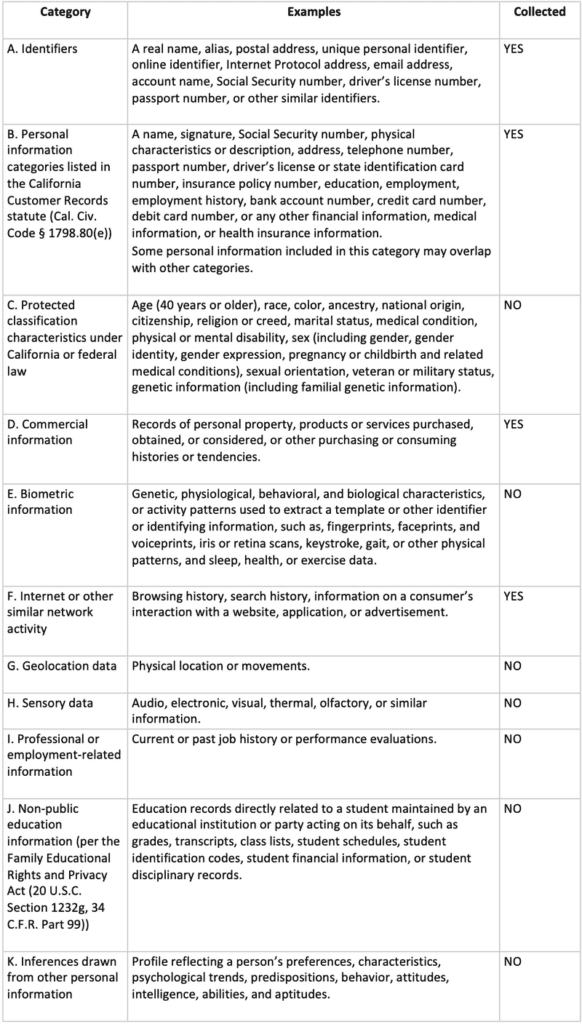 | Category | Examples | Collected |
|---|---|---|
| A. Identifiers | A real name, alias, postal address, unique personal identifier, online identifier, Internet Protocol address, email address, account name, Social Security number, driver's license number, passport number, or other similar identifiers. | YES |
| B. Personal information categories listed in the California Customer Records statute (Cal. Civ. Code § 1798.80(e)) | A name, signature, Social Security number, physical characteristics or description, address, telephone number, passport number, driver's license or state identification card number, insurance policy number, education, employment, employment history, bank account number, credit card number, debit card number, or any other financial information, medical information, or health insurance information. Some personal information included in this category may overlap with other categories. | YES |
| C. Protected classification characteristics under California or federal law | Age (40 years or older), race, color, ancestry, national origin, citizenship, religion or creed, marital status, medical condition, physical or mental disability, sex (including gender, gender identity, gender expression, pregnancy or childbirth and related medical conditions), sexual orientation, veteran or military status, genetic information (including familial genetic information). | NO |
| D. Commercial information | Records of personal property, products or services purchased, obtained, or considered, or other purchasing or consuming histories or tendencies. | YES |
| E. Biometric information | Genetic, physiological, behavioral, and biological characteristics, or activity patterns used to extract a template or other identifier or identifying information, such as, fingerprints, faceprints, and voiceprints, iris or retina scans, keystroke, gait, or other physical patterns, and sleep, health, or exercise data. | NO |
| F. Internet or other similar network activity | Browsing history, search history, information on a consumer's interaction with a website, application, or advertisement. | YES |
| G. Geolocation data | Physical location or movements. | NO |
| H. Sensory data | Audio, electronic, visual, thermal, olfactory, or similar information. | NO |
| I. Professional or employment-related information | Current or past job history or performance evaluations. | NO |
| J. Non-public education information (per the Family Educational Rights and Privacy Act (20 U.S.C. Section 1232g, 34 C.F.R. Part 99)) | Education records directly related to a student maintained by an educational institution or party acting on its behalf, such as grades, transcripts, class lists, student schedules, student identification codes, student financial information, or student disciplinary records. | NO |
| K. Inferences drawn from other personal information | Profile reflecting a person's preferences, characteristics, psychological trends, predispositions, behavior, attitudes, intelligence, abilities, and aptitudes. | NO |